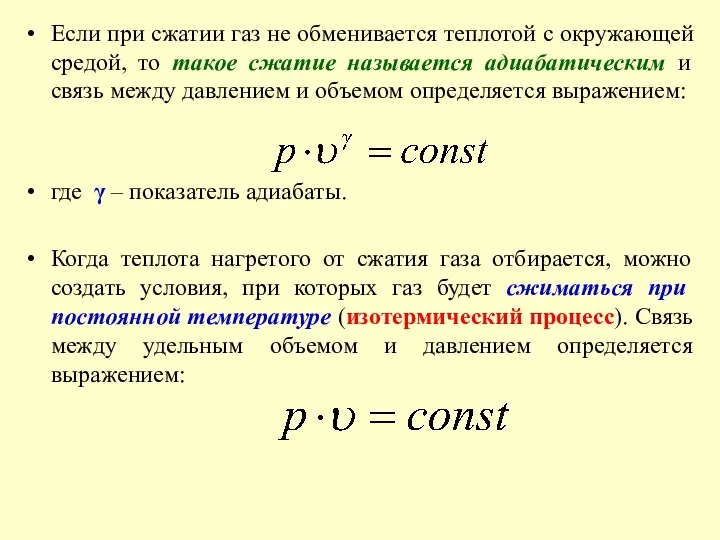 • Если при сжатии газ не обменивается теплотой с окружающей средой, то такое сжатие называется адиабатическим и связь между давлением и объемом определяется выражением:

$p \cdot \upsilon^{\gamma} = const$

• где $\gamma$ – показатель адиабаты.

• Когда теплота нагретого от сжатия газа отбирается, можно создать условия, при которых газ будет сжиматься при постоянной температуре (изотермический процесс). Связь между удельным объемом и давлением определяется выражением:

$p \cdot \upsilon = const$